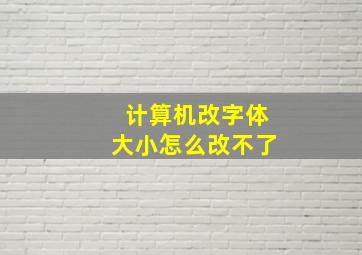 计算机改字体
大小怎么改不了